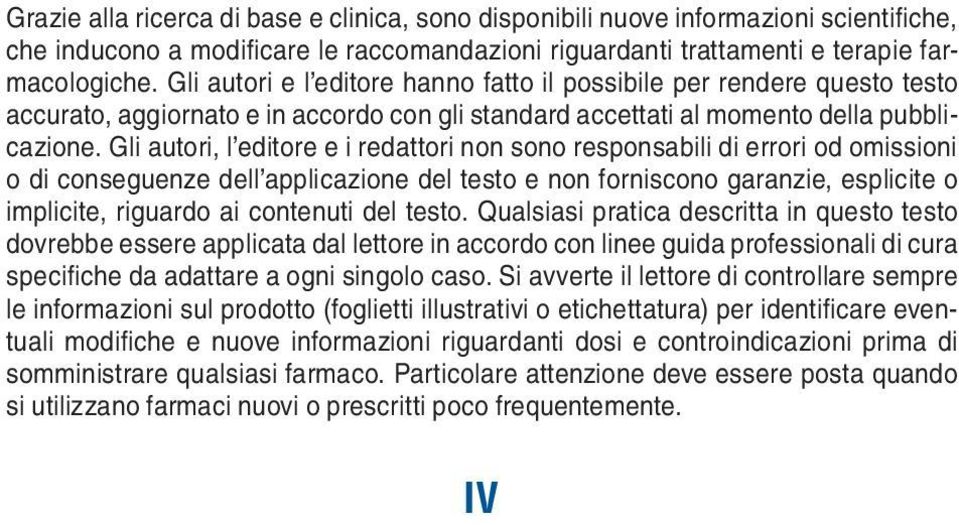 Grazie alla ricerca di base e clinica, sono disponibili nuove informazioni scientifiche, che inducono a modificare le raccomandazioni riguardanti trattamenti e terapie farmacologiche. Gli autori e l'editore hanno fatto il possibile per rendere questo testo accurato, aggiornato e in accordo con gli standard accettati al momento della pubblicazione. Gli autori, l'editore e i redattori non sono responsabili di errori od omissioni o di conseguenze dell'applicazione del testo e non forniscono garanzie, esplicite o implicite, riguardo ai contenuti del testo. Qualsiasi pratica descritta in questo testo dovrebbe essere applicata dal lettore in accordo con linee guida professionali di cura specifiche da adattare a ogni singolo caso. Si avverte il lettore di controllare sempre le informazioni sul prodotto (foglietti illustrativi o etichettatura) per identificare eventuali modifiche e nuove informazioni riguardanti dosi e controindicazioni prima di somministrare qualsiasi farmaco. Particolare attenzione deve essere posta quando si utilizzano farmaci nuovi o prescritti poco frequentemente.

IV